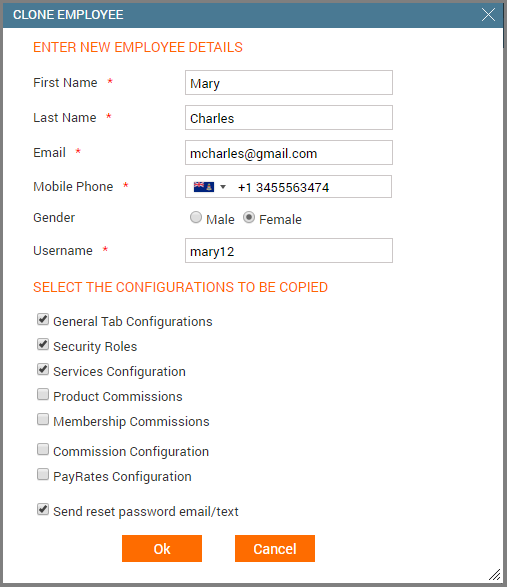 CLONE EMPLOYEE

ENTER NEW EMPLOYEE DETAILS

First Name * Mary

Last Name * Charles

Email * mcharles@gmail.com

Mobile Phone * +1 3455563474

Gender Male Female

Username * mary12

SELECT THE CONFIGURATIONS TO BE COPIED

General Tab Configurations

Security Roles

Services Configuration

Product Commissions

Membership Commissions

Commission Configuration

PayRates Configuration

Send reset password email/text

Ok Cancel